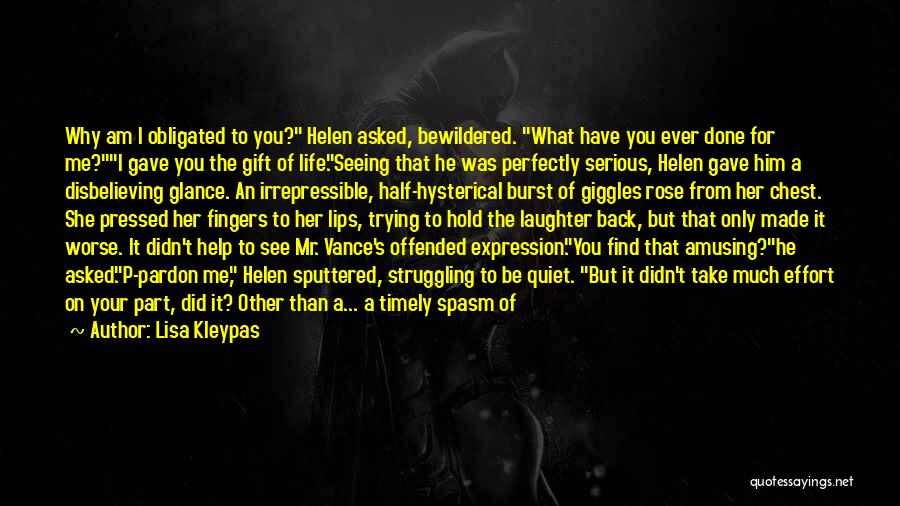 Why am I obligated to you?" Helen asked, bewildered. "What have you ever done for me?""I gave you the gift of life."Seeing that he was perfectly serious, Helen gave him a disbelieving glance. An irrepressible, half-hysterical burst of giggles rose from her chest. She pressed her fingers to her lips, trying to hold the laughter back, but that only made it worse. It didn't help to see Mr. Vance's offended expression."You find that amusing?"he asked."P-pardon me," Helen sputtered, struggling to be quiet. "But it didn't take much effort on your part, did it? Other than a... a timely spasm of

~ Author: Lisa Kleypas

quotessayings.net